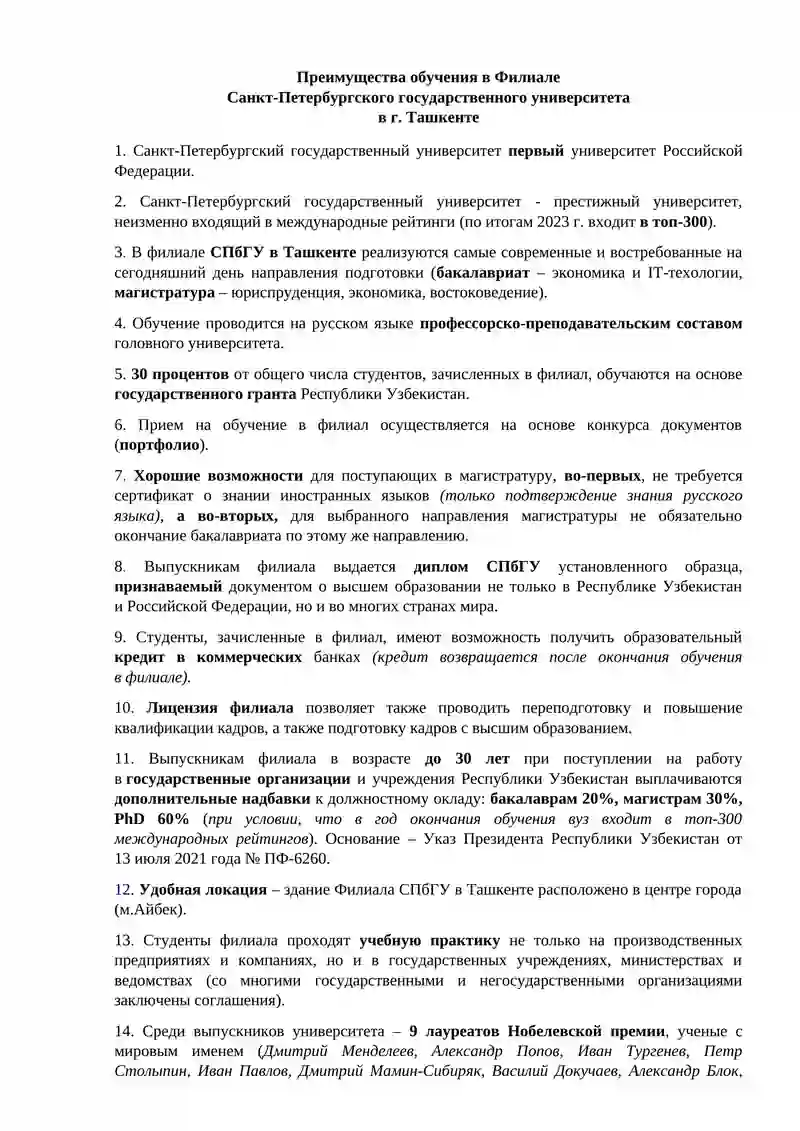 Преимущества обучения в Филиале
Санкт-Петербургского государственного университета
в г. Ташкенте

1. Санкт-Петербургский государственный университет первый университет Российской Федерации.

2. Санкт-Петербургский государственный университет - престижный университет, неизменно входящий в международные рейтинги (по итогам 2023 г. входит в топ-300).

3. В филиале СПбГУ в Ташкенте реализуются самые современные и востребованные на сегодняшний день направления подготовки (бакалавриат – экономика и IT-техологии, магистратура – юриспруденция, экономика, востоковедение).

4. Обучение проводится на русском языке профессорско-преподавательским составом головного университета.

5. 30 процентов от общего числа студентов, зачисленных в филиал, обучаются на основе государственного гранта Республики Узбекистан.

6. Прием на обучение в филиал осуществляется на основе конкурса документов (портфолио).

7. Хорошие возможности для поступающих в магистратуру, во-первых, не требуется сертификат о знании иностранных языков (только подтверждение знания русского языка), а во-вторых, для выбранного направления магистратуры не обязательно окончание бакалавриата по этому же направлению.

8. Выпускникам филиала выдается диплом СПбГУ установленного образца, признаваемый документом о высшем образовании не только в Республике Узбекистан и Российской Федерации, но и во многих странах мира.

9. Студенты, зачисленные в филиал, имеют возможность получить образовательный кредит в коммерческих банках (кредит возвращается после окончания обучения в филиале).

10. Лицензия филиала позволяет также проводить переподготовку и повышение квалификации кадров, а также подготовку кадров с высшим образованием.

11. Выпускникам филиала в возрасте до 30 лет при поступлении на работу в государственные организации и учреждения Республики Узбекистан выплачиваются дополнительные надбавки к должностному окладу: бакалаврам 20%, магистрам 30%, PhD 60% (при условии, что в год окончания обучения вуз входит в топ-300 международных рейтингов). Основание – Указ Президента Республики Узбекистан от 13 июля 2021 года № ПФ-6260.

12. Удобная локация – здание Филиала СПбГУ в Ташкенте расположено в центре города (м.Айбек).

13. Студенты филиала проходят учебную практику не только на производственных предприятиях и компаниях, но и в государственных учреждениях, министерствах и ведомствах (со многими государственными и негосударственными организациями заключены соглашения).

14. Среди выпускников университета – 9 лауреатов Нобелевской премии, ученые с мировым именем (Дмитрий Менделеев, Александр Попов, Иван Тургенев, Петр Столыпин, Иван Павлов, Дмитрий Мамин-Сибиряк, Василий Докучаев, Александр Блок,